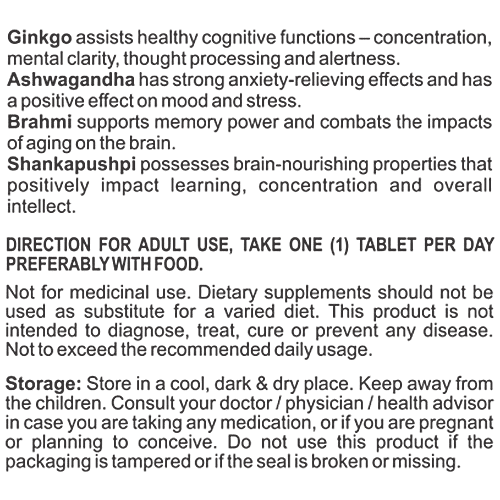 Ginkgo assists healthy cognitive functions – concentration, mental clarity, thought processing and alertness.
Ashwagandha has strong anxiety-relieving effects and has a positive effect on mood and stress.
Brahmi supports memory power and combats the impacts of aging on the brain.
Shankapushpi possesses brain-nourishing properties that positively impact learning, concentration and overall intellect.

DIRECTION FOR ADULT USE, TAKE ONE (1) TABLET PER DAY PREFERABLY WITH FOOD.

Not for medicinal use. Dietary supplements should not be used as substitute for a varied diet. This product is not intended to diagnose, treat, cure or prevent any disease. Not to exceed the recommended daily usage.

Storage: Store in a cool, dark & dry place. Keep away from the children. Consult your doctor / physician / health advisor in case you are taking any medication, or if you are pregnant or planning to conceive. Do not use this product if the packaging is tampered or if the seal is broken or missing.